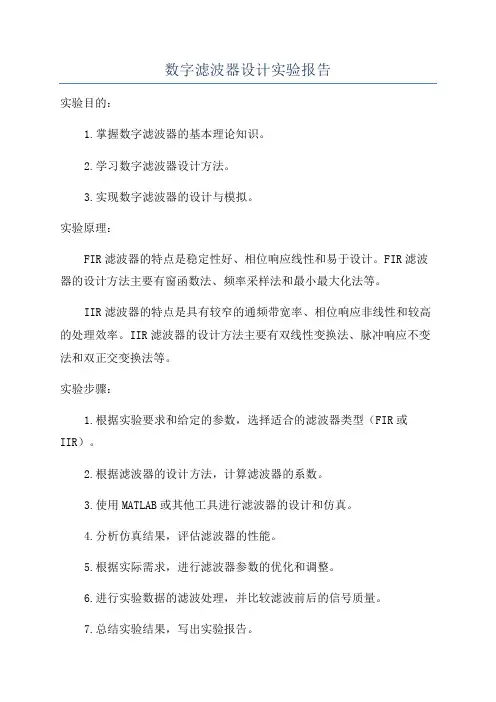 数字滤波器设计实验报告

实验目的：

1.掌握数字滤波器的基本理论知识。

2.学习数字滤波器设计方法。

3.实现数字滤波器的设计与模拟。

实验原理：

FIR滤波器的特点是稳定性好、相位响应线性和易于设计。FIR滤波器的设计方法主要有窗函数法、频率采样法和最小最大化法等。

IIR滤波器的特点是具有较窄的通频带宽率、相位响应非线性和较高的处理效率。IIR滤波器的设计方法主要有双线性变换法、脉冲响应不变法和双正交变换法等。

实验步骤：

1.根据实验要求和给定的参数，选择适合的滤波器类型（FIR或IIR）。

2.根据滤波器的设计方法，计算滤波器的系数。

3.使用MATLAB或其他工具进行滤波器的设计和仿真。

4.分析仿真结果，评估滤波器的性能。

5.根据实际需求，进行滤波器参数的优化和调整。

6.进行实验数据的滤波处理，并比较滤波前后的信号质量。

7.总结实验结果，写出实验报告。